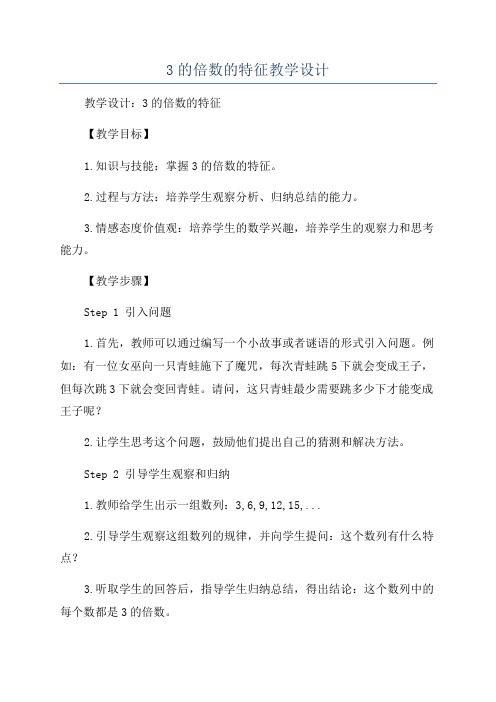 3 的倍数的特征教学设计

教学设计：3 的倍数的特征

【教学目标】

1.知识与技能：掌握 3 的倍数的特征。

2.过程与方法：培养学生观察分析、归纳总结的能力。

3.情感态度价值观：培养学生的数学兴趣，培养学生的观察力和思考能力。

【教学步骤】

Step 1 引入问题

1.首先，教师可以通过编写一个小故事或者谜语的形式引入问题。例如：有一位女巫向一只青蛙施下了魔咒，每次青蛙跳 5 下就会变成王子，但每次跳 3 下就会变回青蛙。请问，这只青蛙最少需要跳多少下才能变成王子呢？

2.让学生思考这个问题，鼓励他们提出自己的猜测和解决方法。

Step 2 引导学生观察和归纳

1.教师给学生出示一组数列：3,6,9,12,15,...

2.引导学生观察这组数列的规律，并向学生提问：这个数列有什么特点？

3.听取学生的回答后，指导学生归纳总结，得出结论：这个数列中的每个数都是 3 的倍数。